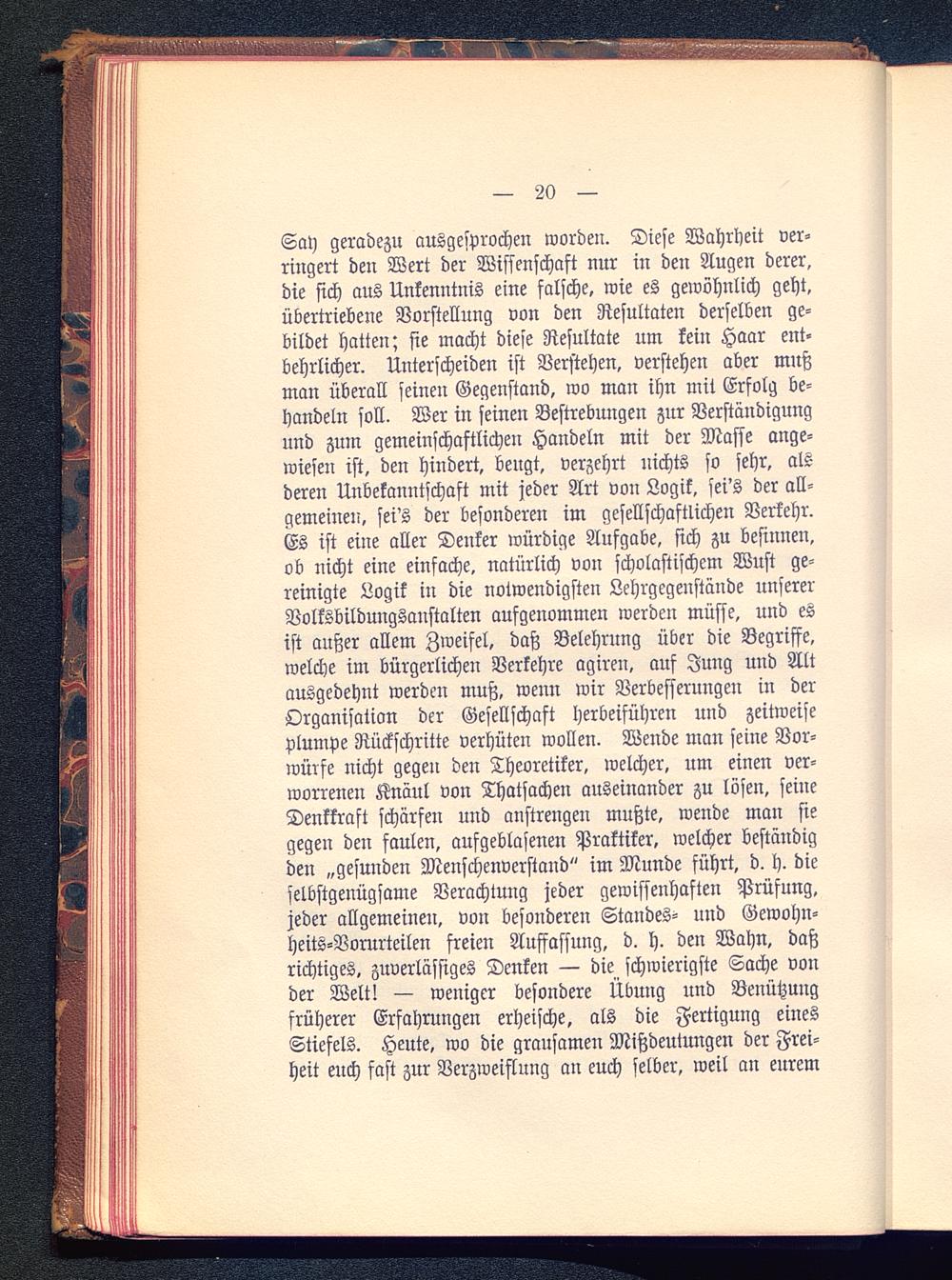 — 20 —

Satz geradezu ausgesprochen worden. Diese Wahrheit verringert den Wert der Wissenschaft nur in den Augen derer, die sich aus Unkenntnis eine falsche, wie es gewöhnlich geht, übertriebene Vorstellung von den Resultaten derselben gebildet hatten; sie macht diese Resultate um kein Haar entbehrlicher. Unterscheiden ist Verstehen, verstehen aber muß man überall seinen Gegenstand, wo man ihn mit Erfolg behandeln soll. Wer in seinen Bestrebungen zur Verständigung und zum gemeinschaftlichen Handeln mit der Masse angewiesen ist, den hindert, beugt, verzehrt nichts so sehr, als deren Unbekanntschaft mit jeder Art von Logik, sei's der allgemeinen, sei's der besonderen im gesellschaftlichen Verkehr. Es ist eine aller Denker würdige Aufgabe, sich zu besinnen, ob nicht eine einfache, natürlich von scholastischem Wust gereinigte Logik in die notwendigsten Lehrgegenstände unserer Volksbildungsanstalten aufgenommen werden müsse, und es ist außer allem Zweifel, daß Belehrung über die Begriffe, welche im bürgerlichen Verkehre agiren, auf Jung und Alt ausgedehnt werden muß, wenn wir Verbesserungen in der Organisation der Gesellschaft herbeiführen und zeitweise plumpe Rückschritte verhüten wollen. Wende man seine Vorwürfe nicht gegen den Theoretiker, welcher, um einen verworrenen Knäul von Thatsachen auseinander zu lösen, seine Denkkraft schärfen und anstrengen mußte, wende man sie gegen den faulen, aufgeblasenen Praktiker, welcher beständig den „gesunden Menschenverstand" im Munde führt, d. h. die selbstgenügsame Verachtung jeder gewissenhaften Prüfung, jeder allgemeinen, von besonderen Standes- und Gewohnheits-Vorurteilen freien Auffassung, d. h. den Wahn, daß richtiges, zuverlässiges Denken — die schwierigste Sache von der Welt! — weniger besondere Übung und Benützung früherer Erfahrungen erheische, als die Fertigung eines Stiefels. Heute, wo die grausamen Mißdeutungen der Freiheit euch fast zur Verzweiflung an euch selber, weil an eurem